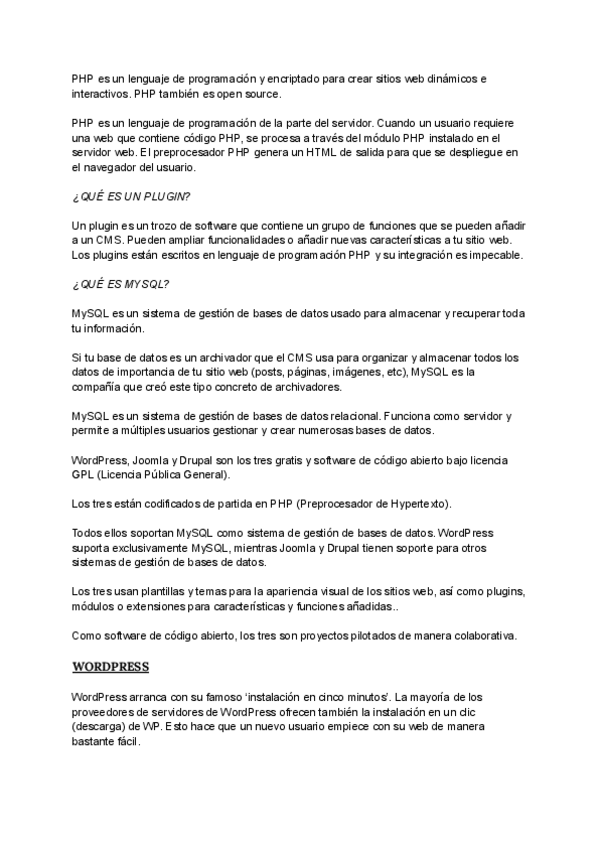 PHP es un lenguaje de programación y encriptado para crear sitios web dinámicos e interactivos. PHP también es open source.

PHP es un lenguaje de programación de la parte del servidor. Cuando un usuario requiere una web que contiene código PHP, se procesa a través del módulo PHP instalado en el servidor web. El preprocesador PHP genera un HTML de salida para que se despliegue en el navegador del usuario.

¿QUÉ ES UN PLUGIN?

Un plugin es un trozo de software que contiene un grupo de funciones que se pueden añadir a un CMS. Pueden ampliar funcionalidades o añadir nuevas características a tu sitio web. Los plugins están escritos en lenguaje de programación PHP y su integración es impecable.

¿QUÉ ES MYSQL?

MySQL es un sistema de gestión de bases de datos usado para almacenar y recuperar toda tu información.

Si tu base de datos es un archivador que el CMS usa para organizar y almacenar todos los datos de importancia de tu sitio web (posts, páginas, imágenes, etc), MySQL es la compañía que creó este tipo concreto de archivadores.

MySQL es un sistema de gestión de bases de datos relacional. Funciona como servidor y permite a múltiples usuarios gestionar y crear numerosas bases de datos.

WordPress, Joomla y Drupal son los tres gratis y software de código abierto bajo licencia GPL (Licencia Pública General).

Los tres están codificados de partida en PHP (Preprocesador de Hypertexto).

Todos ellos soportan MySQL como sistema de gestión de bases de datos. WordPress suporta exclusivamente MySQL, mientras Joomla y Drupal tienen soporte para otros sistemas de gestión de bases de datos.

Los tres usan plantillas y temas para la apariencia visual de los sitios web, así como plugins, módulos o extensiones para características y funciones añadidas..

Como software de código abierto, los tres son proyectos pilotados de manera colaborativa.

WORDPRESS

WordPress arranca con su famoso 'instalación en cinco minutos'. La mayoría de los proveedores de servidores de WordPress ofrecen también la instalación en un clic (descarga) de WP. Esto hace que un nuevo usuario empiece con su web de manera bastante fácil.